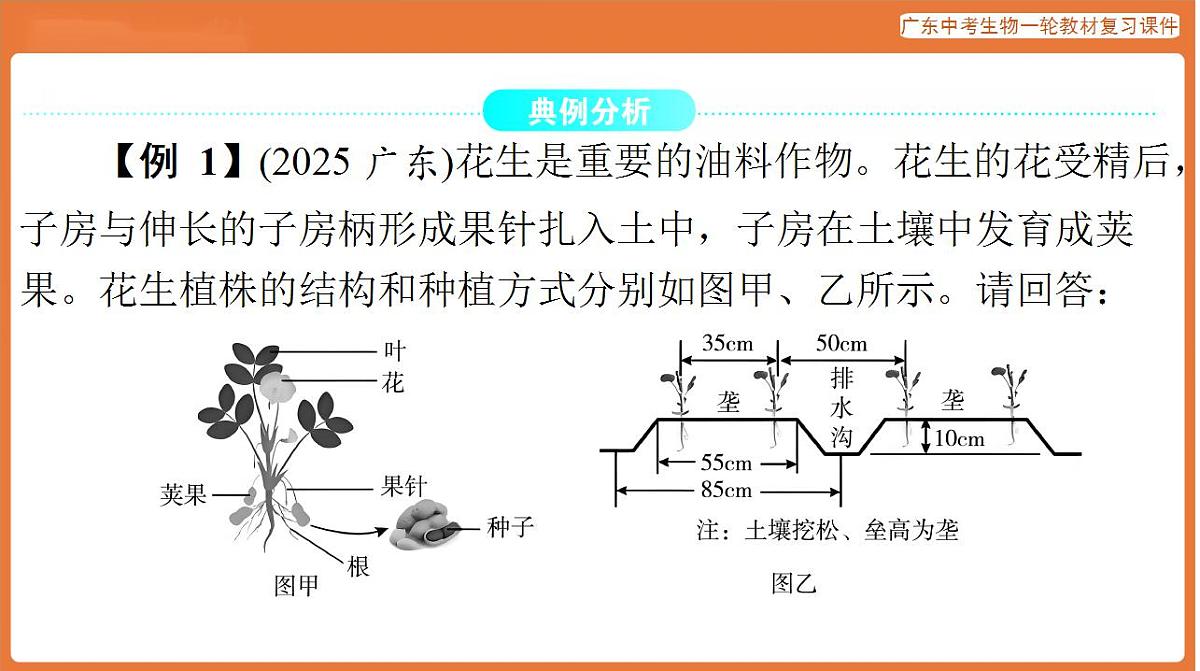 广东中考生物一轮教材复习课件

典例分析

【例 1】(2025 广东)花生是重要的油料作物。花生的花受精后，子房与伸长的子房柄形成果针扎入土中，子房在土壤中发育成荚果。花生植株的结构和种植方式分别如图甲、乙所示。请回答：

叶
花
荚果
果针
种子
根
图甲

35cm
50cm
垄
排水沟
垄
10cm
55cm
85cm
注：土壤挖松、垒高为垄
图乙